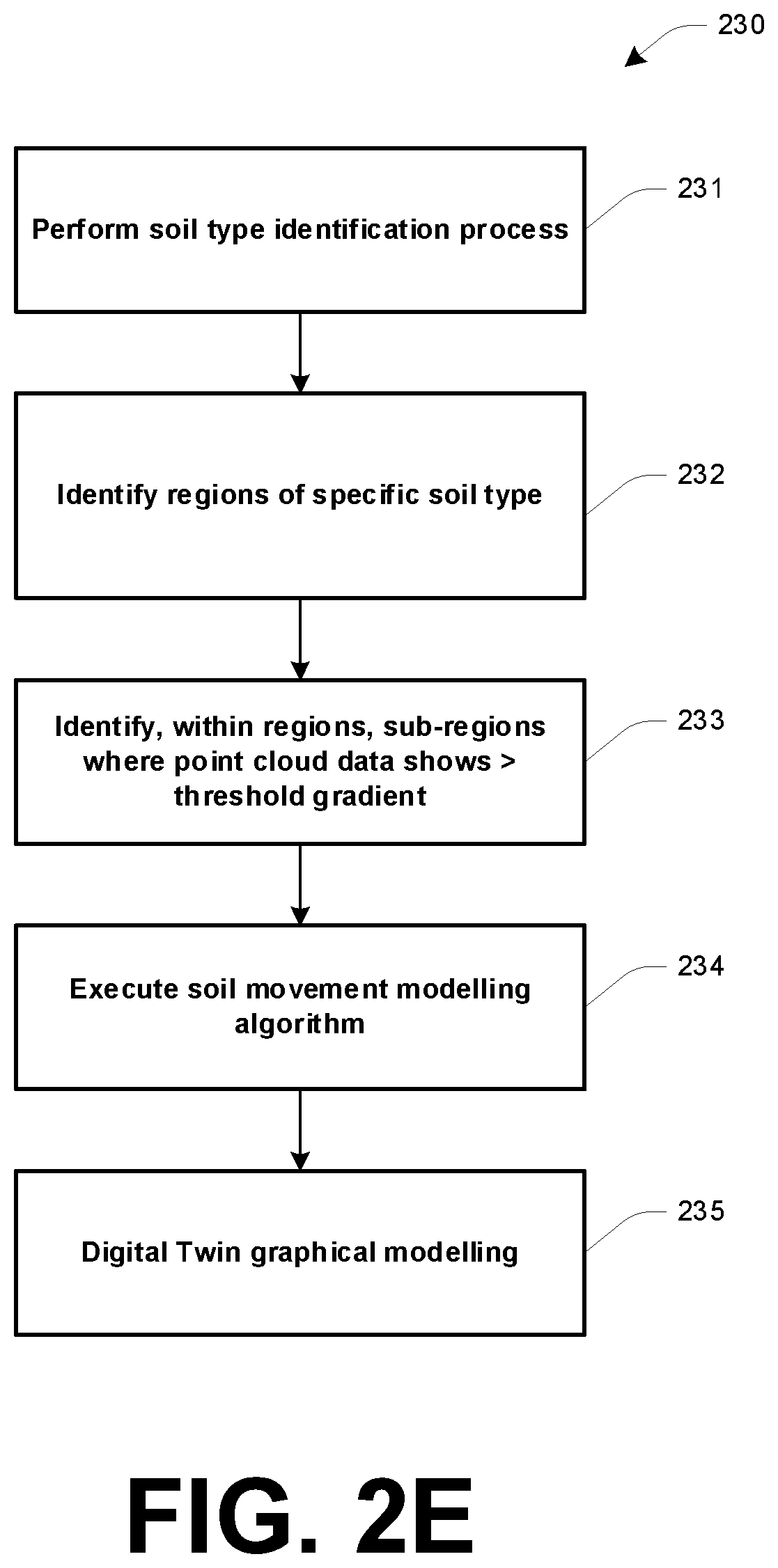 230

Perform soil type identification process

231

Identify regions of specific soil type

232

Identify, within regions, sub-regions where point cloud data shows > threshold gradient

233

Execute soil movement modelling algorithm

234

Digital Twin graphical modelling

235

FIG. 2E